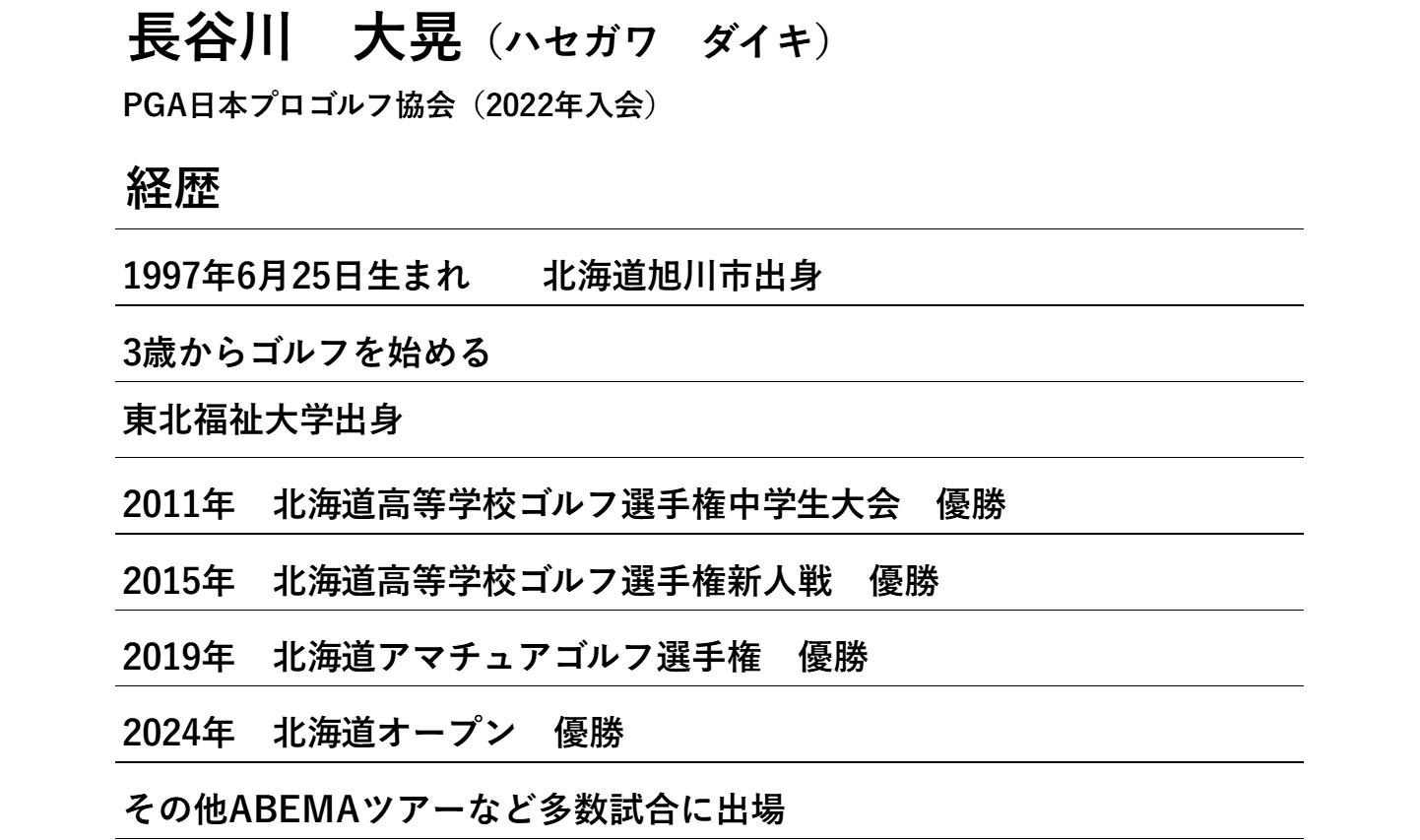 長谷川　大晃（ハセガワ　ダイキ）

PGA日本プロゴルフ協会（2022年入会）

経歴

1997年6月25日生まれ　　北海道旭川市出身

3歳からゴルフを始める

東北福祉大学出身

2011年　北海道高等学校ゴルフ選手権中学生大会　優勝

2015年　北海道高等学校ゴルフ選手権新人戦　優勝

2019年　北海道アマチュアゴルフ選手権　優勝

2024年　北海道オープン　優勝

その他ABEMAツアーなど多数試合に出場